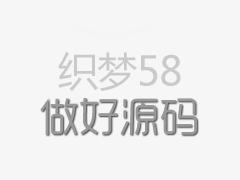 织梦58
做好源码